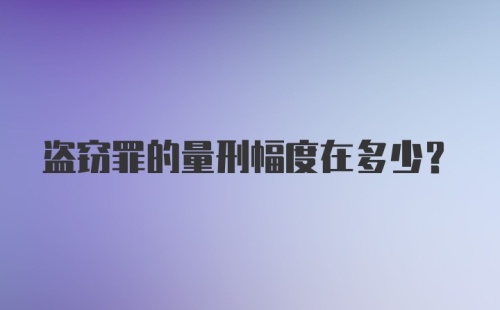 盗窃罪的量刑幅度在多少?